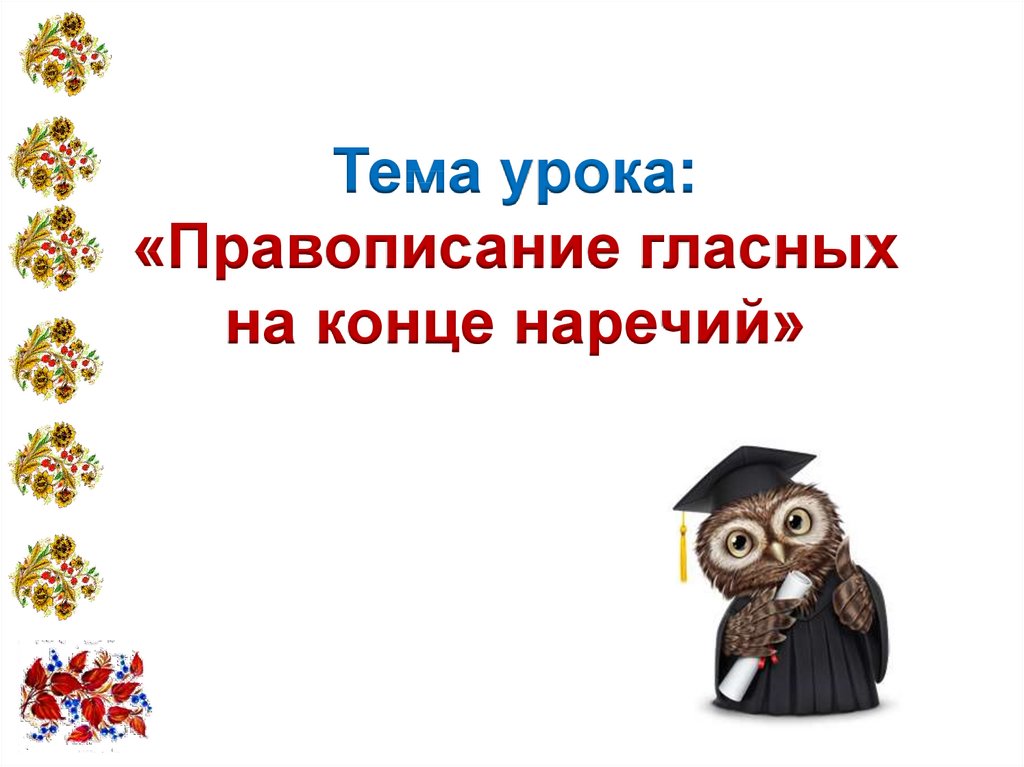 Тема урока:
«Правописание гласных на конце наречий»